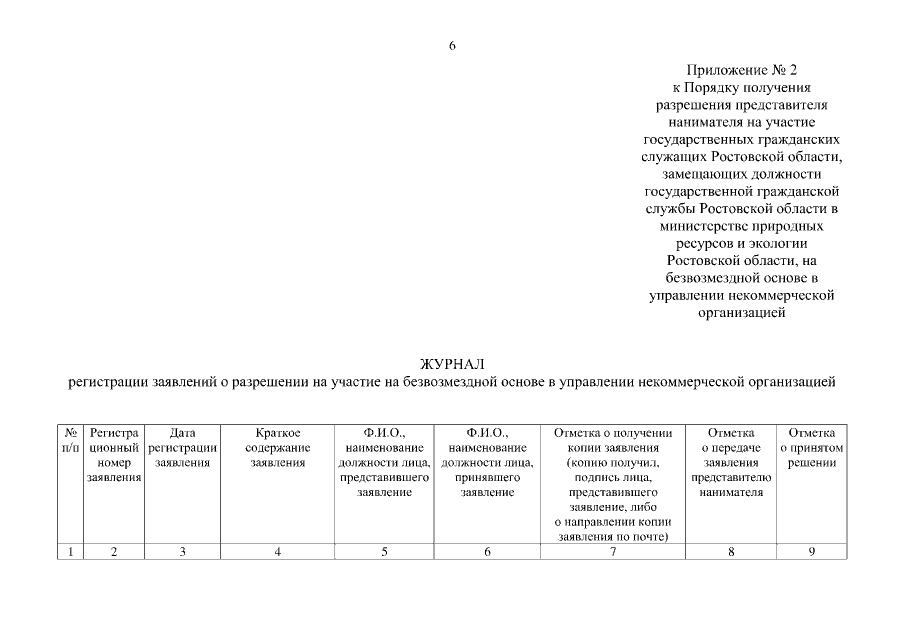 6

Приложение № 2
к Порядку получения разрешения представителя нанимателя на участие государственных гражданских служащих Ростовской области, замещающих должности государственной гражданской службы Ростовской области в министерстве природных ресурсов и экологии Ростовской области, на безвозмездной основе в управлении некоммерческой организацией

ЖУРНАЛ
регистрации заявлений о разрешении на участие на безвозмездной основе в управлении некоммерческой организацией

| № п/п | Регистрационный номер заявления | Дата регистрации заявления | Краткое содержание заявления | Ф.И.О., наименование должности лица, представившего заявление | Ф.И.О., наименование должности лица, принявшего заявление | Отметка о получении копии заявления (копию получил, подпись лица, представившего заявление, либо о направлении копии заявления по почте) | Отметка о передаче заявления представителю нанимателя | Отметка о принятом решении |
|---|---|---|---|---|---|---|---|---|
| 1 | 2 | 3 | 4 | 5 | 6 | 7 | 8 | 9 |